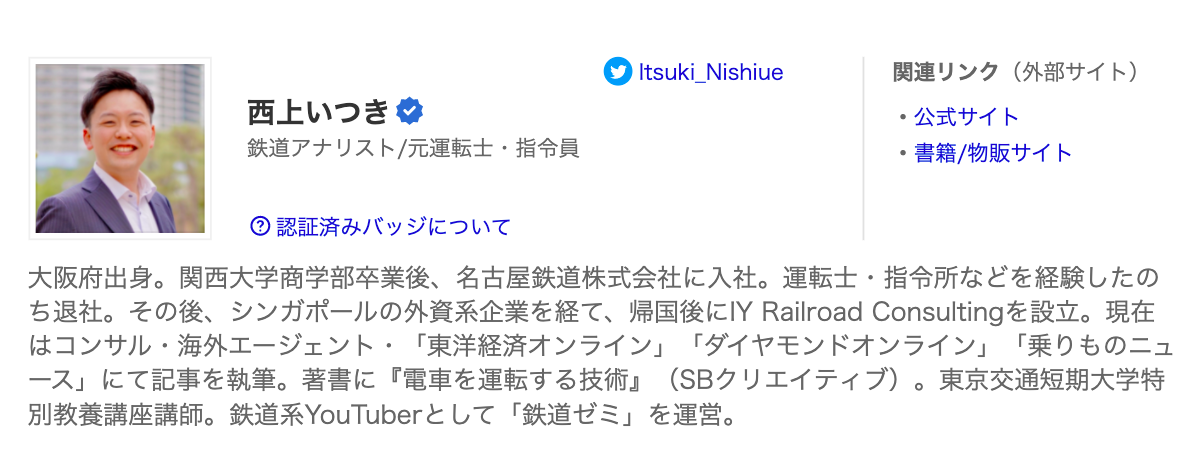 Itsuki_Nishiue

西上いつき

鉄道アナリスト/元運転士・指令員

認証済みバッジについて

関連リンク（外部サイト）

・公式サイト

・書籍/物販サイト

大阪府出身。関西大学商学部卒業後、名古屋鉄道株式会社に入社。運転士・指令所などを経験したのち退社。その後、シンガポールの外資系企業を経て、帰国後にIY Railroad Consultingを設立。現在はコンサル・海外エージェント・「東洋経済オンライン」「ダイヤモンドオンライン」「乗りものニュース」にて記事を執筆。著書に『電車を運転する技術』（SBクリエイティブ）。東京交通短期大学特別教養講座講師。鉄道系YouTuberとして「鉄道ゼミ」を運営。